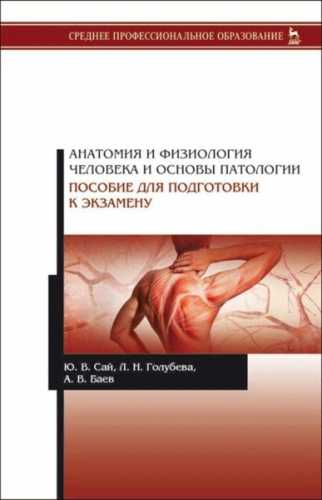 СРЕДНЕЕ ПРОФЕССИОНАЛЬНОЕ ОБРАЗОВАНИЕ

АНАТОМИЯ И ФИЗИОЛОГИЯ ЧЕЛОВЕКА И ОСНОВЫ ПАТОЛОГИИ

ПОСОБИЕ ДЛЯ ПОДГОТОВКИ К ЭКЗАМЕНУ

Ю. В. Сай, Л. Н. Голубева, А. В. Баев